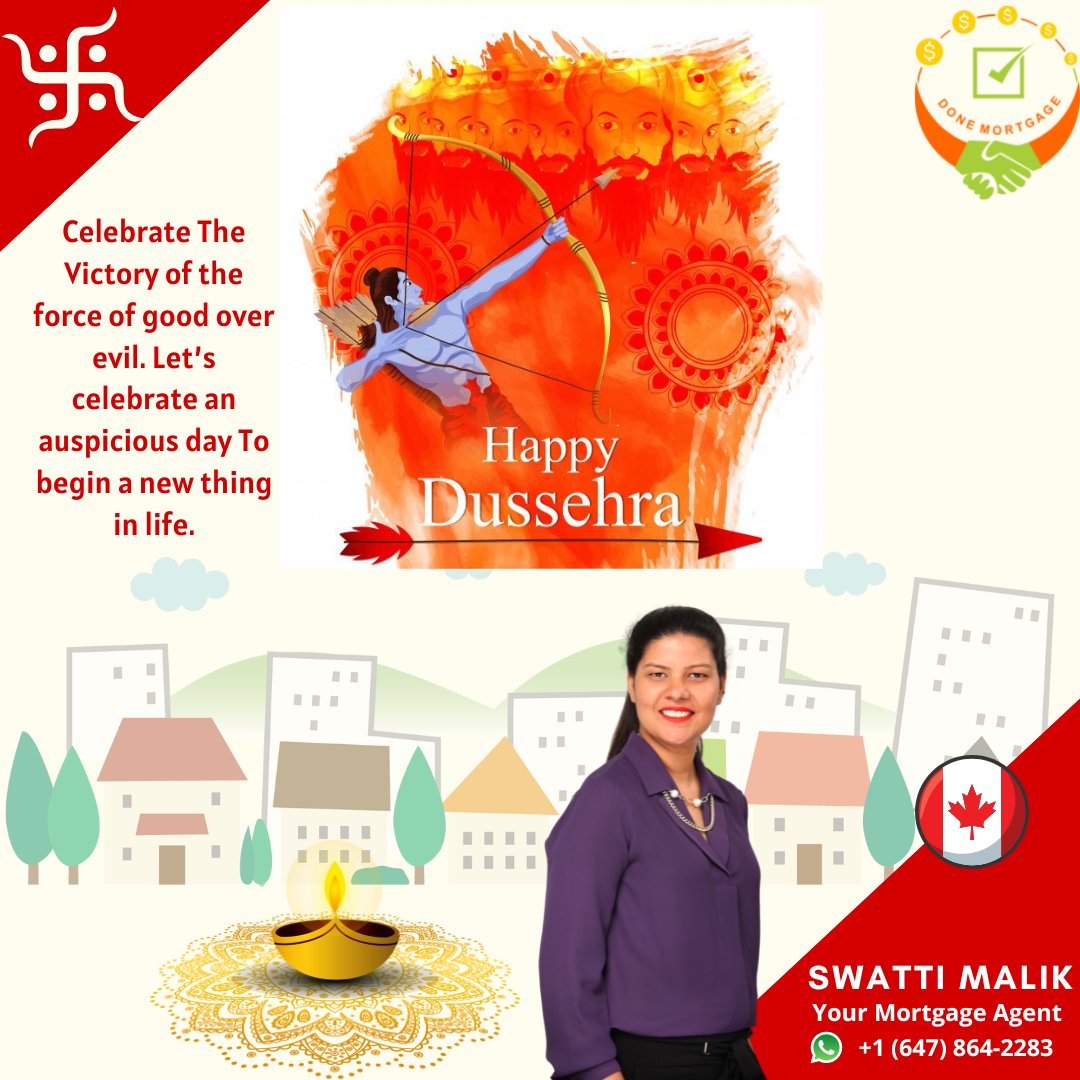 DONE MORTGAGE

Celebrate The Victory of the force of good over evil. Let's celebrate an auspicious day To begin a new thing in life.

Happy Dussehra

SWATTI MALIK
Your Mortgage Agent
+1 (647) 864-2283